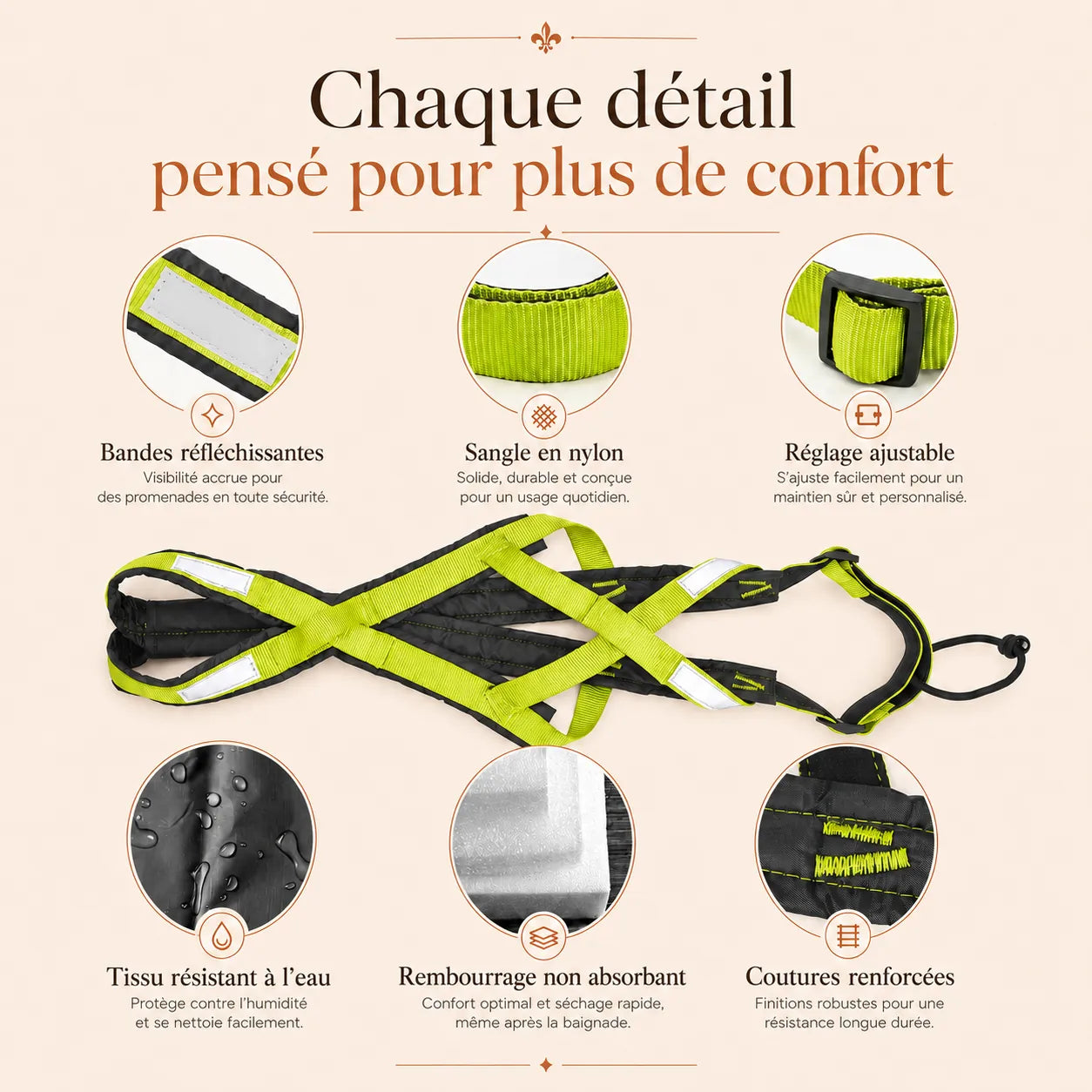 Chaque détail
pensé pour plus de confort

Bandes réfléchissantes
Visibilité accrue pour des promenades en toute sécurité.

Sangle en nylon
Solide, durable et conçue pour un usage quotidien.

Réglage ajustable
S'ajuste facilement pour un maintien sûr et personnalisé.

Tissu résistant à l'eau
Protège contre l'humidité et se nettoie facilement.

Rembourrage non absorbant
Confort optimal et séchage rapide, même après la baignade.

Coutures renforcées
Finitions robustes pour une résistance longue durée.